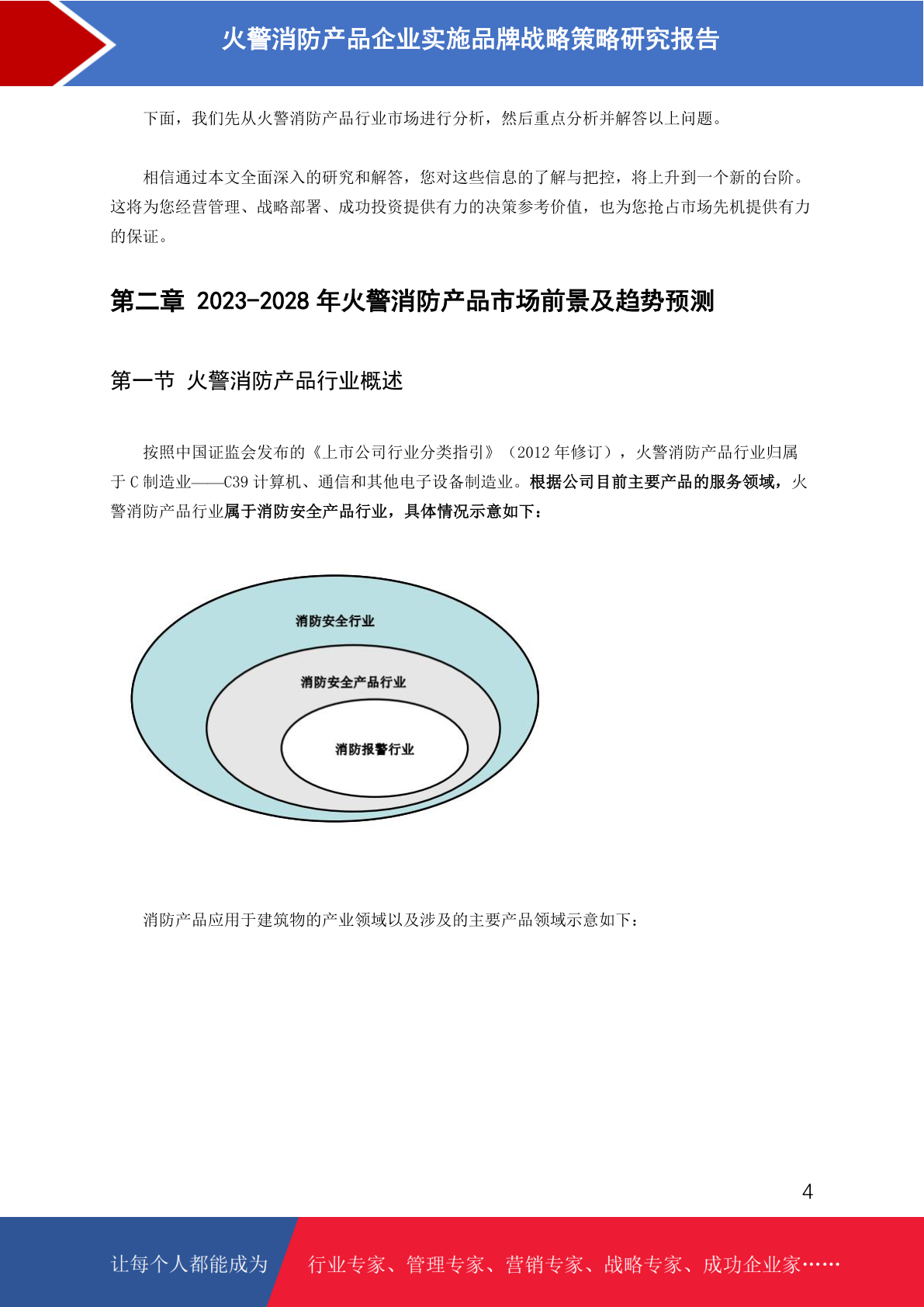 火警消防产品企业实施品牌战略策略研究报告

下面，我们先从火警消防产品行业市场进行分析，然后重点分析并解答以上问题。

相信通过本文全面深入的研究和解答，您对这些信息的了解与把控，将上升到一个新的台阶。这将为您经营管理、战略部署、成功投资提供有力的决策参考价值，也为您抢占市场先机提供有力的保证。

第二章 2023-2028 年火警消防产品市场前景及趋势预测

第一节 火警消防产品行业概述

按照中国证监会发布的《上市公司行业分类指引》（2012 年修订），火警消防产品行业归属于 C 制造业——C39 计算机、通信和其他电子设备制造业。根据公司目前主要产品的服务领域，火警消防产品行业属于消防安全产品行业，具体情况示意如下：

消防安全行业

消防安全产品行业

消防报警行业

消防产品应用于建筑物的产业领域以及涉及的主要产品领域示意如下：

4

让每个人都能成为 行业专家、管理专家、营销专家、战略专家、成功企业家……